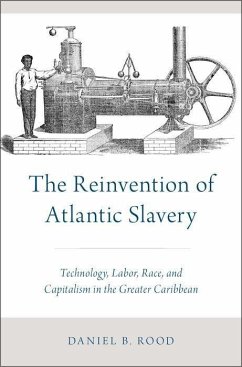 The Reinvention of Atlantic Slavery

Technology, Labor, Race, and Capitalism in the Greater Caribbean

DANIEL B. ROOD